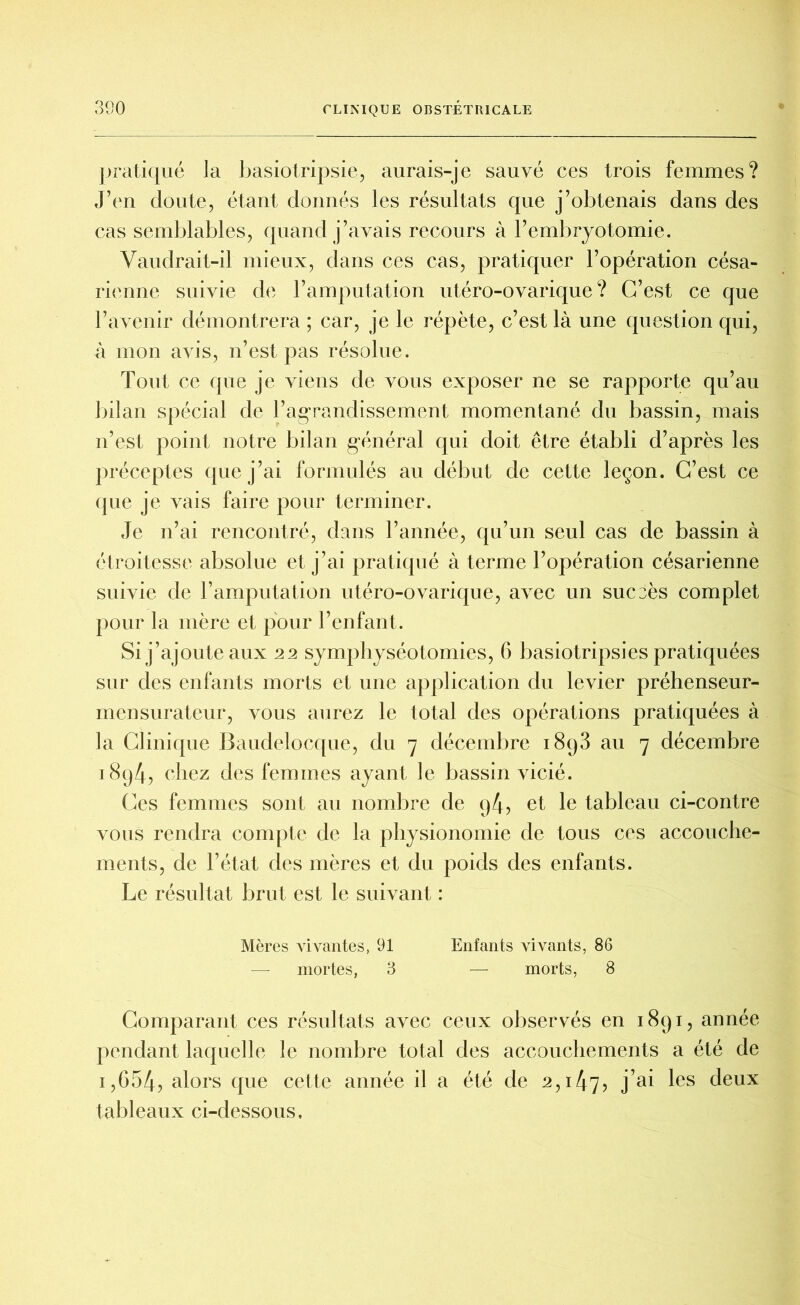 390 CLINIQUE OBSTÉTRICALE

pratiqué la basiotripsie, aurais-je sauvé ces trois femmes? J'en doute, étant donnés les résultats que j'obtenais dans des cas semblables, quand j'avais recours à l'embryotomie. Vaudrait-il mieux, dans ces cas, pratiquer l'opération césarienne suivie de l'amputation utéro-ovarique? C'est ce que l'avenir démontrera ; car, je le répète, c'est là une question qui, à mon avis, n'est pas résolue.

Tout ce que je viens de vous exposer ne se rapporte qu'au bilan spécial de l'agrandissement momentané du bassin, mais n'est point notre bilan général qui doit être établi d'après les préceptes que j'ai formulés au début de cette leçon. C'est ce que je vais faire pour terminer.

Je n'ai rencontré, dans l'année, qu'un seul cas de bassin à étroitesse absolue et j'ai pratiqué à terme l'opération césarienne suivie de l'amputation utéro-ovarique, avec un succès complet pour la mère et pour l'enfant.

Si j'ajoute aux 22 symphyséotomies, 6 basiotripsies pratiquées sur des enfants morts et une application du levier préhenseur-mensurateur, vous aurez le total des opérations pratiquées à la Clinique Baudelocque, du 7 décembre 1893 au 7 décembre 1894, chez des femmes ayant le bassin vicié.

Ces femmes sont au nombre de 94, et le tableau ci-contre vous rendra compte de la physionomie de tous ces accouchements, de l'état des mères et du poids des enfants.

Le résultat brut est le suivant :

Mères vivantes, 91 Enfants vivants, 86
— mortes, 3 — morts, 8

Comparant ces résultats avec ceux observés en 1891, année pendant laquelle le nombre total des accouchements a été de 1,654, alors que cette année il a été de 2,147, j'ai les deux tableaux ci-dessous.